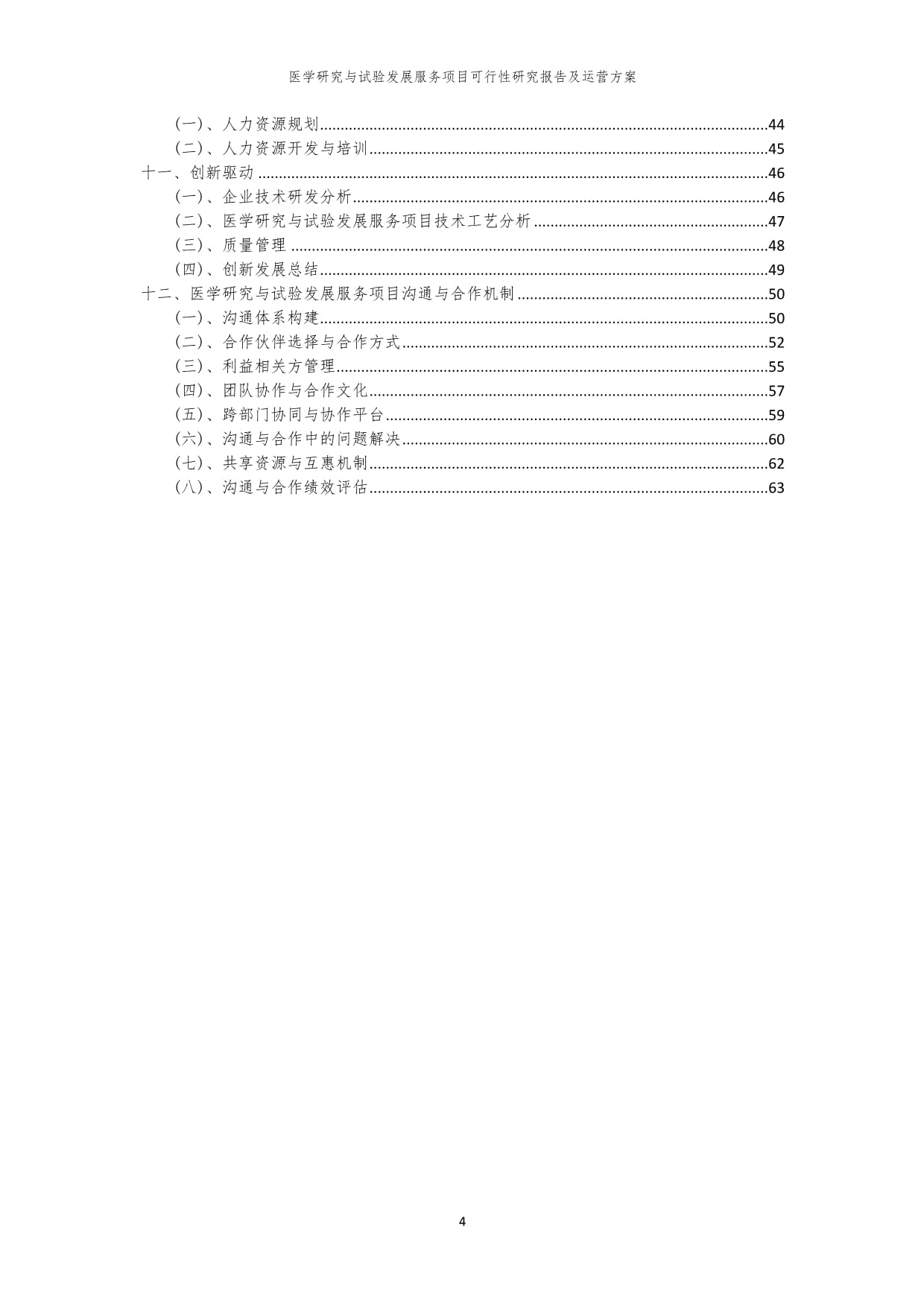 医学研究与试验发展服务项目可行性研究报告及运营方案

（一）、人力资源规划 44
（二）、人力资源开发与培训 45
十一、创新驱动 46
（一）、企业技术研发分析 46
（二）、医学研究与试验发展服务项目技术工艺分析 47
（三）、质量管理 48
（四）、创新发展总结 49
十二、医学研究与试验发展服务项目沟通与合作机制 50
（一）、沟通体系构建 50
（二）、合作伙伴选择与合作方式 52
（三）、利益相关方管理 55
（四）、团队协作与合作文化 57
（五）、跨部门协同与协作平台 59
（六）、沟通与合作中的问题解决 60
（七）、共享资源与互惠机制 62
（八）、沟通与合作绩效评估 63

4